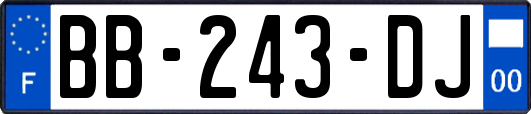 F
BB-243-DJ
00